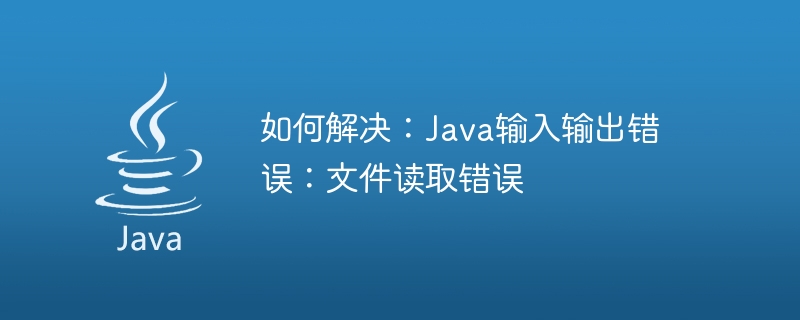 Java

如何解决：Java输入输出错误：文件读取错误